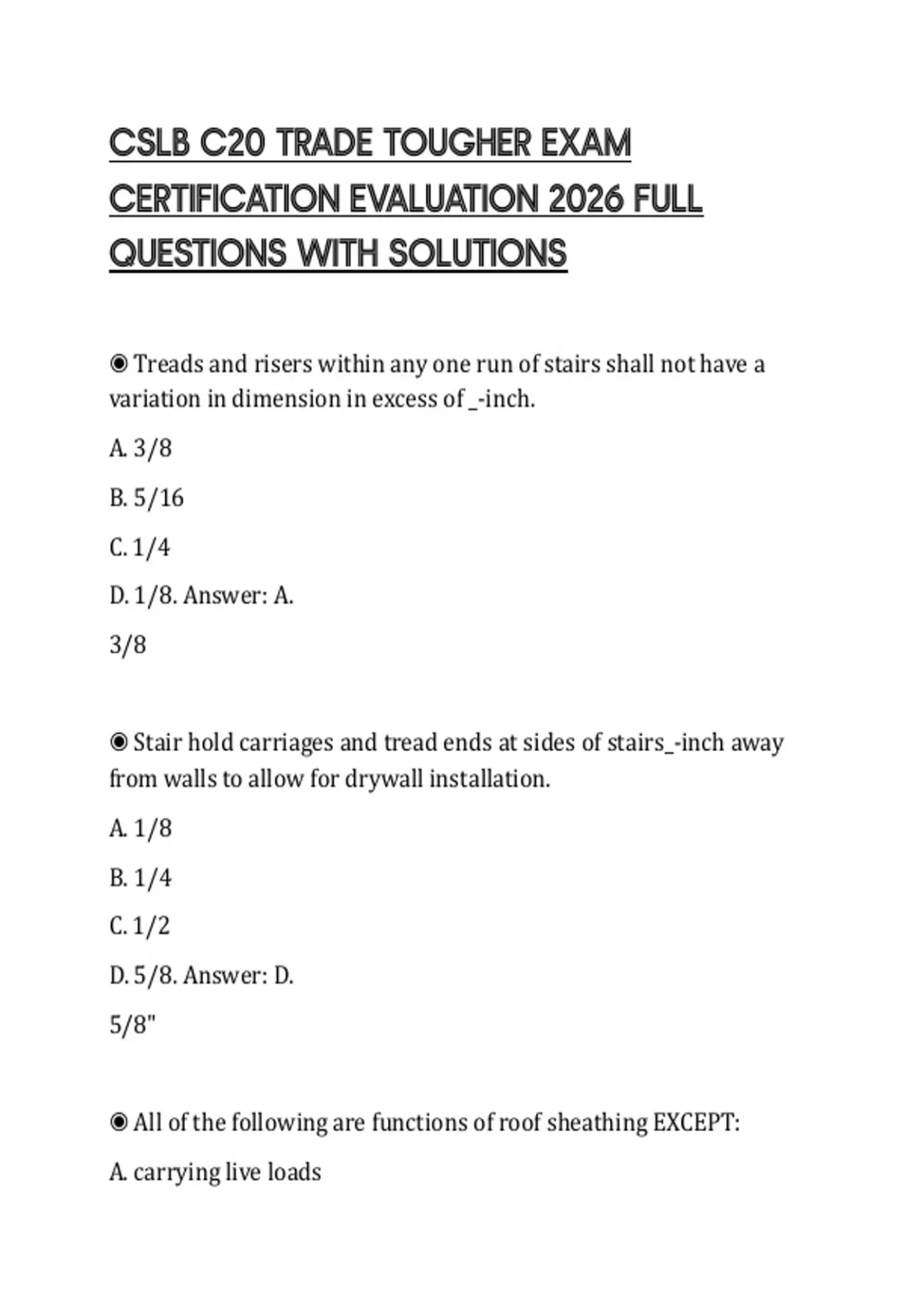 CSLB C20 TRADE TOUGHER EXAM CERTIFICATION EVALUATION 2026 FULL QUESTIONS WITH SOLUTIONS

◉ Treads and risers within any one run of stairs shall not have a variation in dimension in excess of _-inch.

A. 3/8

B. 5/16

C. 1/4

D. 1/8. Answer: A.

3/8

◉ Stair hold carriages and tread ends at sides of stairs_-inch away from walls to allow for drywall installation.

A. 1/8

B. 1/4

C. 1/2

D. 5/8. Answer: D.

5/8"

◉ All of the following are functions of roof sheathing EXCEPT:

A. carrying live loads